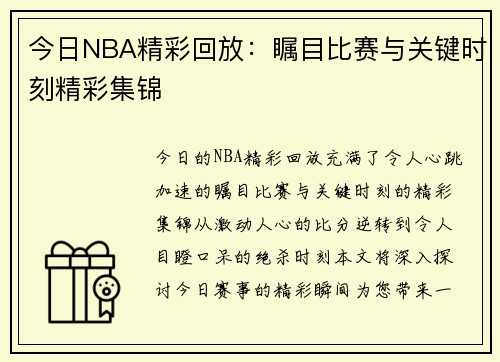 今日NBA精彩回放：瞩目比赛与关键时刻精彩集锦

今日的NBA精彩回放充满了令人心跳加速的瞩目比赛与关键时刻的精彩集锦从激动人心的比分逆转到令人目瞪口呆的绝杀时刻本文将深入探讨今日赛事的精彩瞬间为您带来一